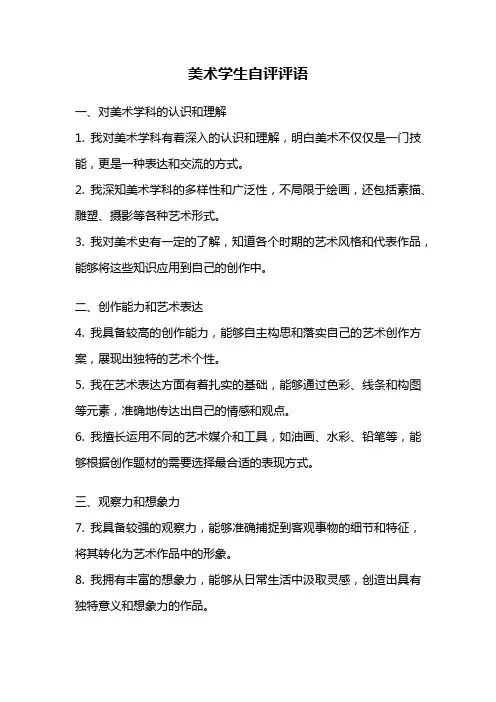 美术学生自评评语

一、对美术学科的认识和理解

1. 我对美术学科有着深入的认识和理解，明白美术不仅仅是一门技能，更是一种表达和交流的方式。

2. 我深知美术学科的多样性和广泛性，不局限于绘画，还包括素描、雕塑、摄影等各种艺术形式。

3. 我对美术史有一定的了解，知道各个时期的艺术风格和代表作品，能够将这些知识应用到自己的创作中。

二、创作能力和艺术表达

4. 我具备较高的创作能力，能够自主构思和落实自己的艺术创作方案，展现出独特的艺术个性。

5. 我在艺术表达方面有着扎实的基础，能够通过色彩、线条和构图等元素，准确地传达出自己的情感和观点。

6. 我擅长运用不同的艺术媒介和工具，如油画、水彩、铅笔等，能够根据创作题材的需要选择最合适的表现方式。

三、观察力和想象力

7. 我具备较强的观察力，能够准确捕捉到客观事物的细节和特征，将其转化为艺术作品中的形象。

8. 我拥有丰富的想象力，能够从日常生活中汲取灵感，创造出具有独特意义和想象力的作品。